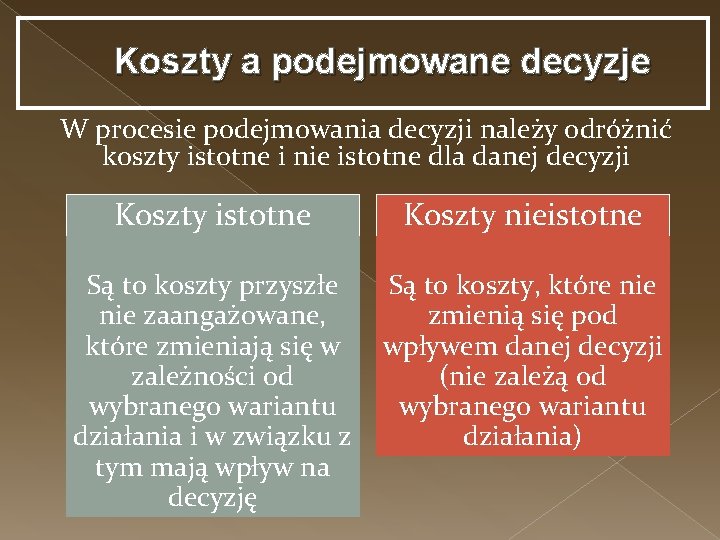 Koszty a podejmowane decyzje

W procesie podejmowania decyzji należy odróżnić koszty istotne i nie istotne dla danej decyzji

Koszty istotne

Są to koszty przyszłe nie zaangażowane, które zmieniają się w zależności od wybranego wariantu działania i w związku z tym mają wpływ na decyzję

Koszty nieistotne

Są to koszty, które nie zmienią się pod wpływem danej decyzji (nie zależą od wybranego wariantu działania)